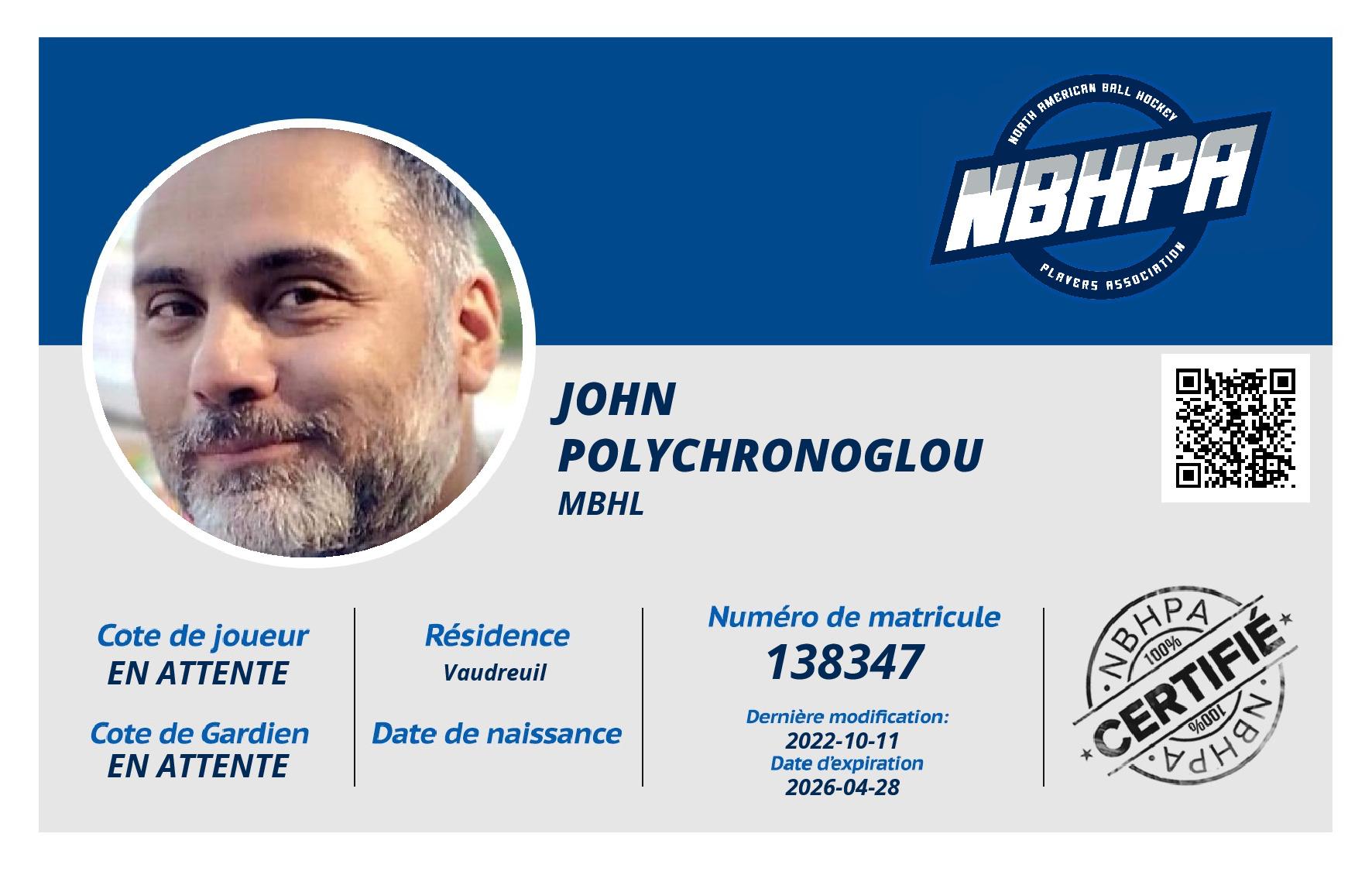 NORTH AMERICAN BALL HOCKEY
NBHPA
PLAYERS ASSOCIATION

JOHN
POLYCHRONOGLOU
MBHL

Cote de joueur
EN ATTENTE

Cote de Gardien
EN ATTENTE

Résidence
Vaudreuil

Date de naissance

Numéro de matricule
138347

Dernière modification:
2022-10-11
Date d'expiration
2026-04-28

NBHPA
100%
CERTIFIÉ
100%
NBHPA